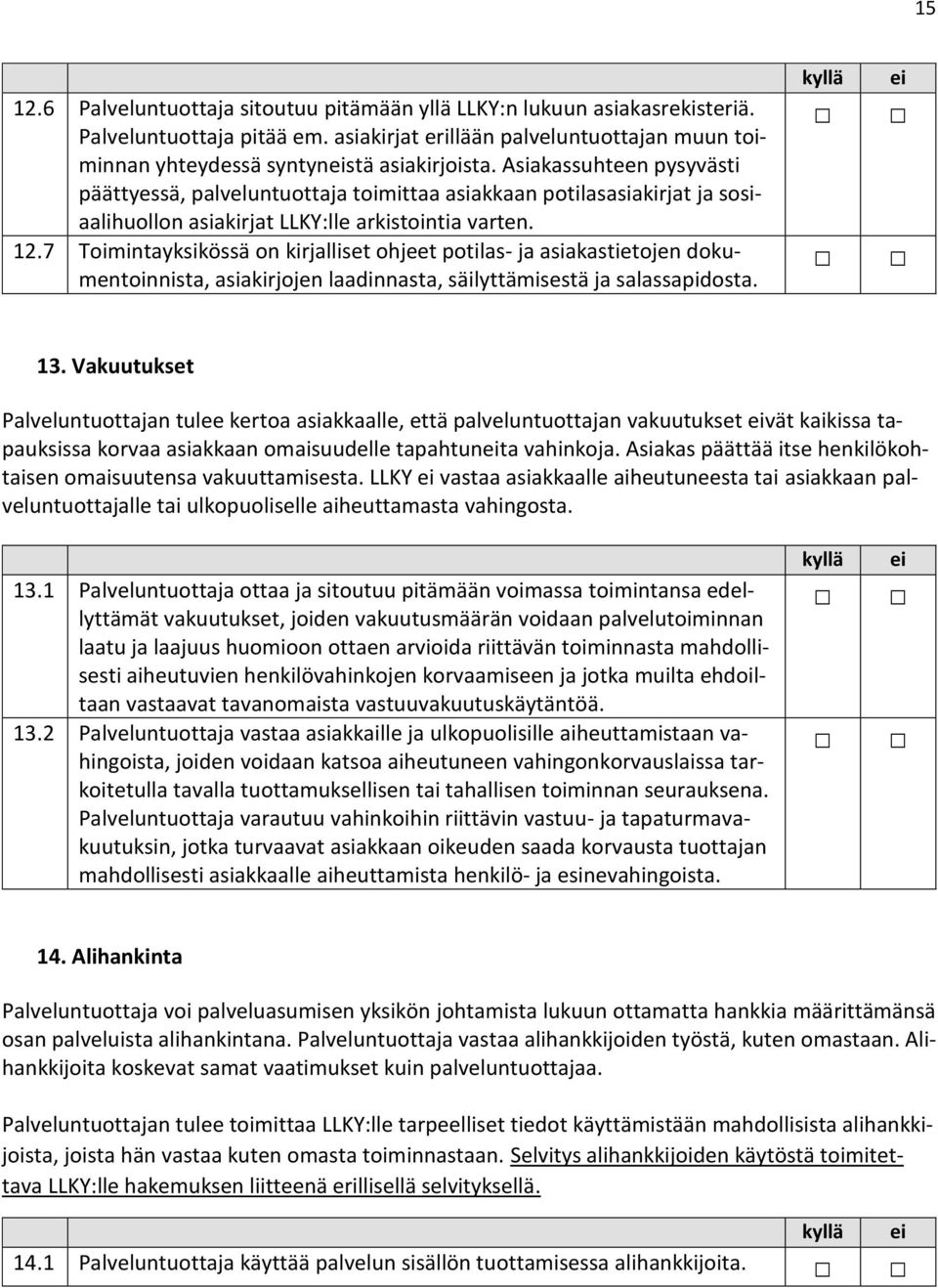 15

| | | kyllä | ei |
|---|---|---|---|
| 12.6 | Palveluntuottaja sitoutuu pitämään yllä LLKY:n lukuun asiakasrekisteriä. Palveluntuottaja pitää em. asiakirjat erillään palveluntuottajan muun toiminnan yhteydessä syntyneistä asiakirjoista. Asiakassuhteen pysyvästi päättyessä, palveluntuottaja toimittaa asiakkaan potilasasiakirjat ja sosiaalihuollon asiakirjat LLKY:lle arkistointia varten. | ☐ | ☐ |
| 12.7 | Toimintayksikössä on kirjalliset ohjeet potilas- ja asiakastietojen dokumentoinnista, asiakirjojen laadinnasta, säilyttämisestä ja salassapidosta. | ☐ | ☐ |

13. Vakuutukset

Palveluntuottajan tulee kertoa asiakkaalle, että palveluntuottajan vakuutukset eivät kaikissa tapauksissa korvaa asiakkaan omaisuudelle tapahtuneita vahinkoja. Asiakas päättää itse henkilökohtaisen omaisuutensa vakuuttamisesta. LLKY ei vastaa asiakkaalle aiheutuneesta tai asiakkaan palveluntuottajalle tai ulkopuoliselle aiheuttamasta vahingosta.

| | | kyllä | ei |
|---|---|---|---|
| 13.1 | Palveluntuottaja ottaa ja sitoutuu pitämään voimassa toimintansa edellyttämät vakuutukset, joiden vakuutusmäärän voidaan palvelutoiminnan laatu ja laajuus huomioon ottaen arvioida riittävän toiminnasta mahdollisesti aiheutuvien henkilövahinkojen korvaamiseen ja jotka muilta ehdoiltaan vastaavat tavanomaista vastuuvakuutuskäytäntöä. | ☐ | ☐ |
| 13.2 | Palveluntuottaja vastaa asiakkaille ja ulkopuolisille aiheuttamistaan vahingoista, joiden voidaan katsoa aiheutuneen vahingonkorvauslaissa tarkoitetulla tavalla tuottamuksellisen tai tahallisen toiminnan seurauksena. Palveluntuottaja varautuu vahinkoihin riittävin vastuu- ja tapaturmavakuutuksin, jotka turvaavat asiakkaan oikeuden saada korvausta tuottajan mahdollisesti asiakkaalle aiheuttamista henkilö- ja esinevahingoista. | ☐ | ☐ |

14. Alihankinta

Palveluntuottaja voi palveluasumisen yksikön johtamista lukuun ottamatta hankkia määrittämänsä osan palveluista alihankintana. Palveluntuottaja vastaa alihankkijoiden työstä, kuten omastaan. Alihankkijoita koskevat samat vaatimukset kuin palveluntuottajaa.

Palveluntuottajan tulee toimittaa LLKY:lle tarpeelliset tiedot käyttämistään mahdollisista alihankkijoista, joista hän vastaa kuten omasta toiminnastaan. Selvitys alihankkijoiden käytöstä toimitettava LLKY:lle hakemuksen liitteenä erillisellä selvityksellä.

| | | kyllä | ei |
|---|---|---|---|
| 14.1 | Palveluntuottaja käyttää palvelun sisällön tuottamisessa alihankkijoita. | ☐ | ☐ |